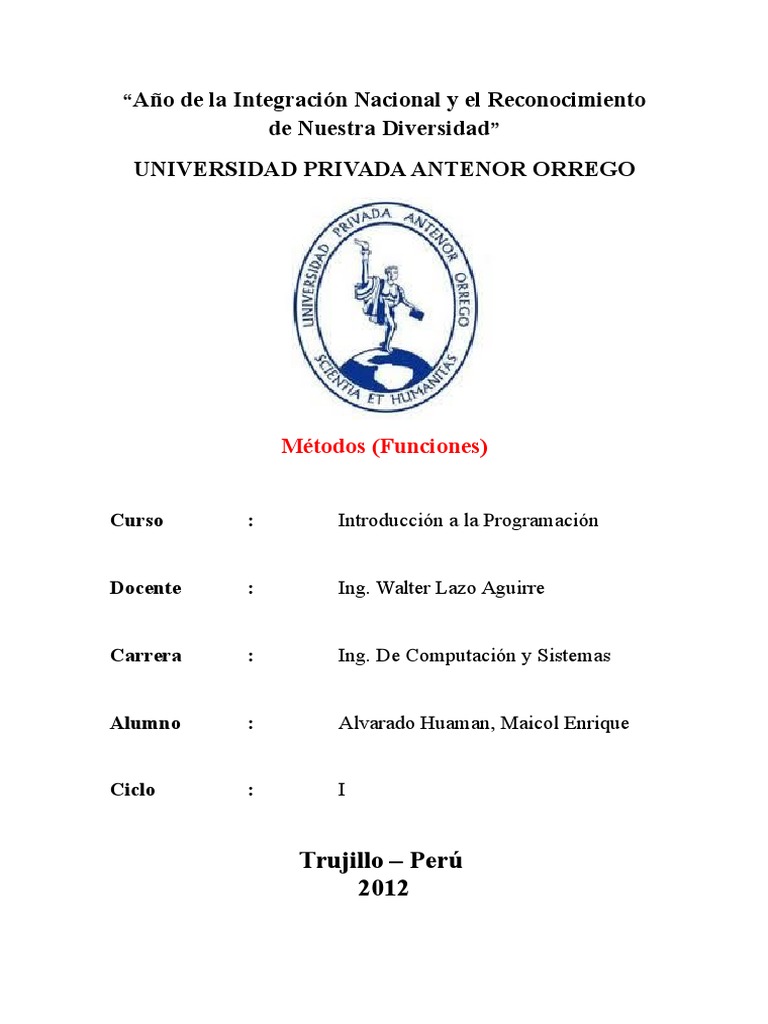 “Año de la Integración Nacional y el Reconocimiento de Nuestra Diversidad”

UNIVERSIDAD PRIVADA ANTENOR ORREGO

UNIVERSIDAD PRIVADA ANTENOR ORREGO
SCIENTIA ET HUMANITAS

Métodos (Funciones)

Curso : Introducción a la Programación

Docente : Ing. Walter Lazo Aguirre

Carrera : Ing. De Computación y Sistemas

Alumno : Alvarado Huaman, Maicol Enrique

Ciclo : I

Trujillo – Perú
2012